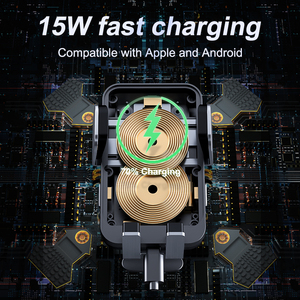 15W fast charging

Compatible with Apple and Android

70% Charging